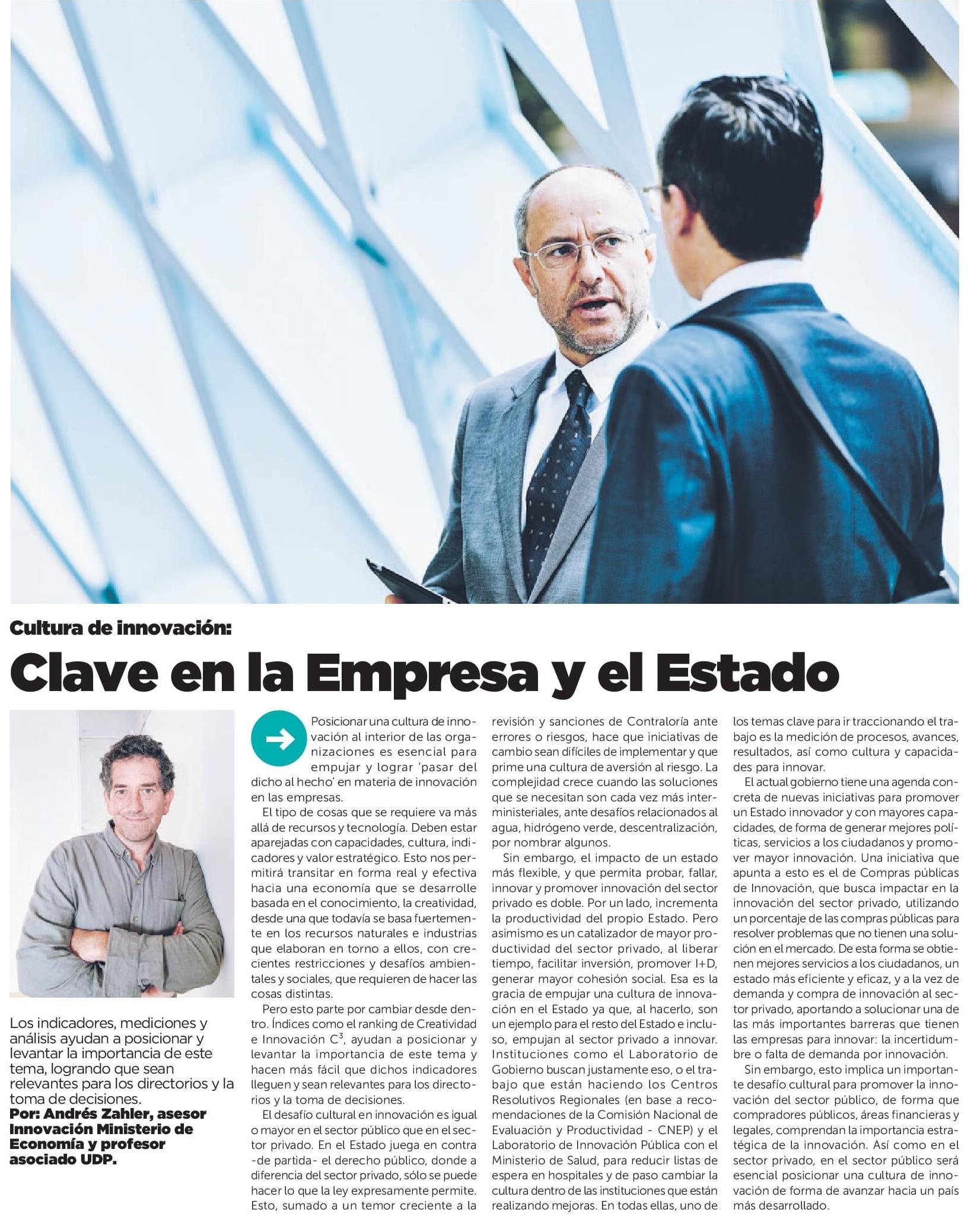 Cultura de innovación:

Clave en la Empresa y el Estado

Los indicadores, mediciones y análisis ayudan a posicionar y levantar la importancia de este tema, logrando que sean relevantes para los directorios y la toma de decisiones.
Por: Andrés Zahler, asesor Innovación Ministerio de Economía y profesor asociado UDP.

Posicionar una cultura de innovación al interior de las organizaciones es esencial para empujar y lograr 'pasar del dicho al hecho' en materia de innovación en las empresas.

El tipo de cosas que se requiere va más allá de recursos y tecnología. Deben estar aparejadas con capacidades, cultura, indicadores y valor estratégico. Esto nos permitirá transitar en forma real y efectiva hacia una economía que se desarrolle basada en el conocimiento, la creatividad, desde una que todavía se basa fuertemente en los recursos naturales e industrias que elaboran en torno a ellos, con crecientes restricciones y desafíos ambientales y sociales, que requieren de hacer las cosas distintas.

Pero esto parte por cambiar desde dentro. Índices como el ranking de Creatividad e Innovación $C^3$, ayudan a posicionar y levantar la importancia de este tema y hacen más fácil que dichos indicadores lleguen y sean relevantes para los directorios y la toma de decisiones.

El desafío cultural en innovación es igual o mayor en el sector público que en el sector privado. En el Estado juega en contra -de partida- el derecho público, donde a diferencia del sector privado, sólo se puede hacer lo que la ley expresamente permite. Esto, sumado a un temor creciente a la revisión y sanciones de Contraloría ante errores o riesgos, hace que iniciativas de cambio sean difíciles de implementar y que prime una cultura de aversión al riesgo. La complejidad crece cuando las soluciones que se necesitan son cada vez más interministeriales, ante desafíos relacionados al agua, hidrógeno verde, descentralización, por nombrar algunos.

Sin embargo, el impacto de un estado más flexible, y que permita probar, fallar, innovar y promover innovación del sector privado es doble. Por un lado, incrementa la productividad del propio Estado. Pero asimismo es un catalizador de mayor productividad del sector privado, al liberar tiempo, facilitar inversión, promover I+D, generar mayor cohesión social. Esa es la gracia de empujar una cultura de innovación en el Estado ya que, al hacerlo, son un ejemplo para el resto del Estado e incluso, empujan al sector privado a innovar. Instituciones como el Laboratorio de Gobierno buscan justamente eso, o el trabajo que están haciendo los Centros Resolutivos Regionales (en base a recomendaciones de la Comisión Nacional de Evaluación y Productividad - CNEP) y el Laboratorio de Innovación Pública con el Ministerio de Salud, para reducir listas de espera en hospitales y de paso cambiar la cultura dentro de las instituciones que están realizando mejoras. En todas ellas, uno de los temas clave para ir traccionando el trabajo es la medición de procesos, avances, resultados, así como cultura y capacidades para innovar.

El actual gobierno tiene una agenda concreta de nuevas iniciativas para promover un Estado innovador y con mayores capacidades, de forma de generar mejores políticas, servicios a los ciudadanos y promover mayor innovación. Una iniciativa que apunta a esto es el de Compras públicas de Innovación, que busca impactar en la innovación del sector privado, utilizando un porcentaje de las compras públicas para resolver problemas que no tienen una solución en el mercado. De esta forma se obtienen mejores servicios a los ciudadanos, un estado más eficiente y eficaz, y a la vez de demanda y compra de innovación al sector privado, aportando a solucionar una de las más importantes barreras que tienen las empresas para innovar: la incertidumbre o falta de demanda por innovación.

Sin embargo, esto implica un importante desafío cultural para promover la innovación del sector público, de forma que compradores públicos, áreas financieras y legales, comprendan la importancia estratégica de la innovación. Así como en el sector privado, en el sector público será esencial posicionar una cultura de innovación de forma de avanzar hacia un país más desarrollado.